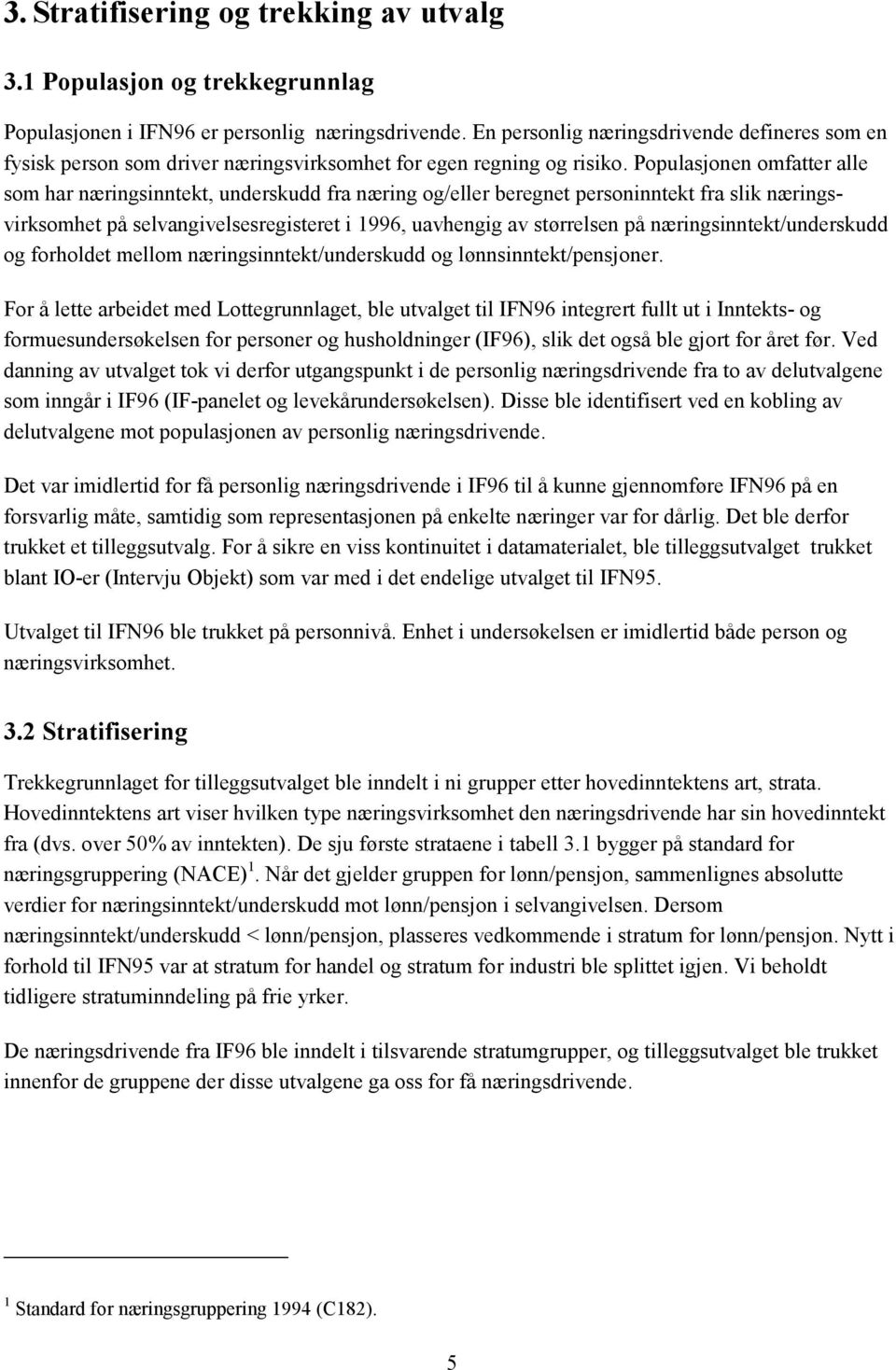 3. Stratifisering og trekking av utvalg

3.1 Populasjon og trekkegrunnlag

Populasjonen i IFN96 er personlig næringsdrivende. En personlig næringsdrivende defineres som en fysisk person som driver næringsvirksomhet for egen regning og risiko. Populasjonen omfatter alle som har næringsinntekt, underskudd fra næring og/eller beregnet personinntekt fra slik næringsvirksomhet på selvangivelsesregisteret i 1996, uavhengig av størrelsen på næringsinntekt/underskudd og forholdet mellom næringsinntekt/underskudd og lønnsinntekt/pensjoner.

For å lette arbeidet med Lottegrunnlaget, ble utvalget til IFN96 integrert fullt ut i Inntekts- og formuesundersøkelsen for personer og husholdninger (IF96), slik det også ble gjort for året før. Ved danning av utvalget tok vi derfor utgangspunkt i de personlig næringsdrivende fra to av delutvalgene som inngår i IF96 (IF-panelet og levekårundersøkelsen). Disse ble identifisert ved en kobling av delutvalgene mot populasjonen av personlig næringsdrivende.

Det var imidlertid for få personlig næringsdrivende i IF96 til å kunne gjennomføre IFN96 på en forsvarlig måte, samtidig som representasjonen på enkelte næringer var for dårlig. Det ble derfor trukket et tilleggsutvalg. For å sikre en viss kontinuitet i datamaterialet, ble tilleggsutvalget trukket blant IO-er (Intervju Objekt) som var med i det endelige utvalget til IFN95.

Utvalget til IFN96 ble trukket på personnivå. Enhet i undersøkelsen er imidlertid både person og næringsvirksomhet.

3.2 Stratifisering

Trekkegrunnlaget for tilleggsutvalget ble inndelt i ni grupper etter hovedinntektens art, strata. Hovedinntektens art viser hvilken type næringsvirksomhet den næringsdrivende har sin hovedinntekt fra (dvs. over 50% av inntekten). De sju første strataene i tabell 3.1 bygger på standard for næringsgruppering (NACE)$^1$. Når det gjelder gruppen for lønn/pensjon, sammenlignes absolutte verdier for næringsinntekt/underskudd mot lønn/pensjon i selvangivelsen. Dersom næringsinntekt/underskudd < lønn/pensjon, plasseres vedkommende i stratum for lønn/pensjon. Nytt i forhold til IFN95 var at stratum for handel og stratum for industri ble splittet igjen. Vi beholdt tidligere stratuminndeling på frie yrker.

De næringsdrivende fra IF96 ble inndelt i tilsvarende stratumgrupper, og tilleggsutvalget ble trukket innenfor de gruppene der disse utvalgene ga oss for få næringsdrivende.

$^1$ Standard for næringsgruppering 1994 (C182).

5